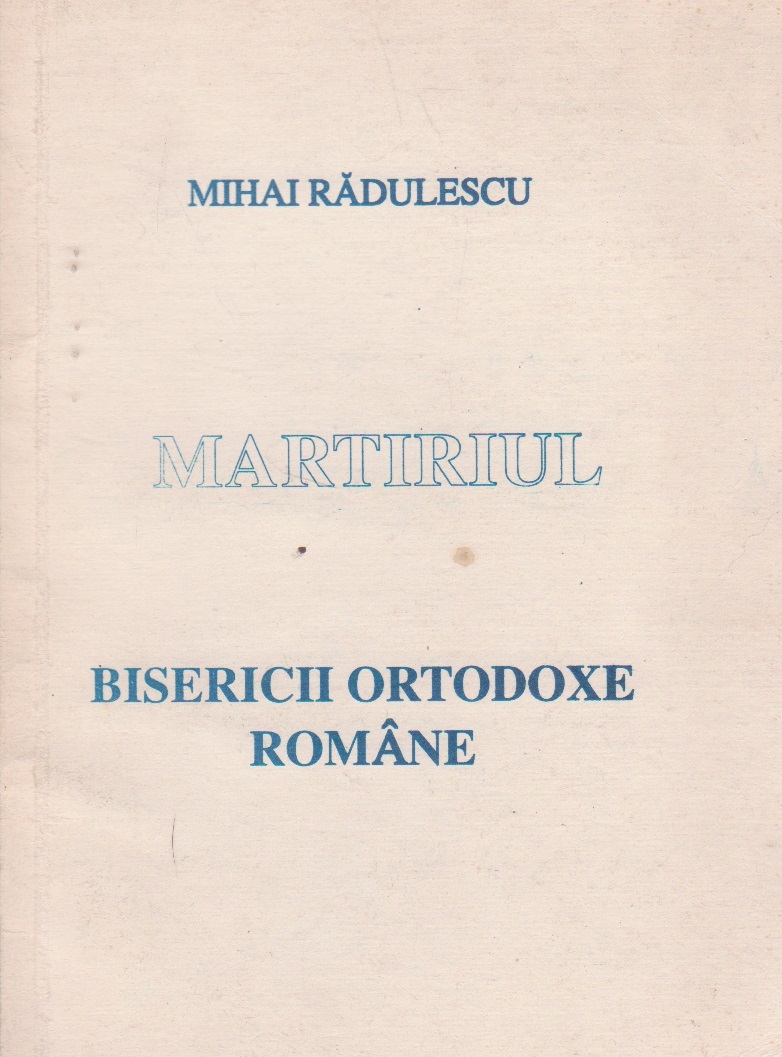 MIHAI RĂDULESCU

MARTIRIUL

BISERICII ORTODOXE
ROMÂNE